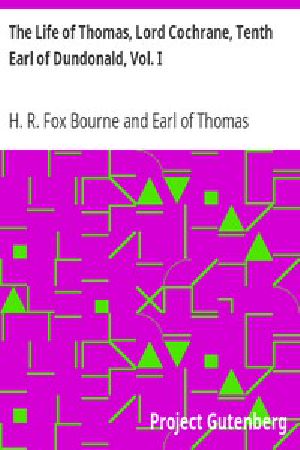 The Life of Thomas, Lord Cochrane, Tenth Earl of Dundonald, Vol. I

H. R. Fox Bourne and Earl of Thomas

Project Gutenberg